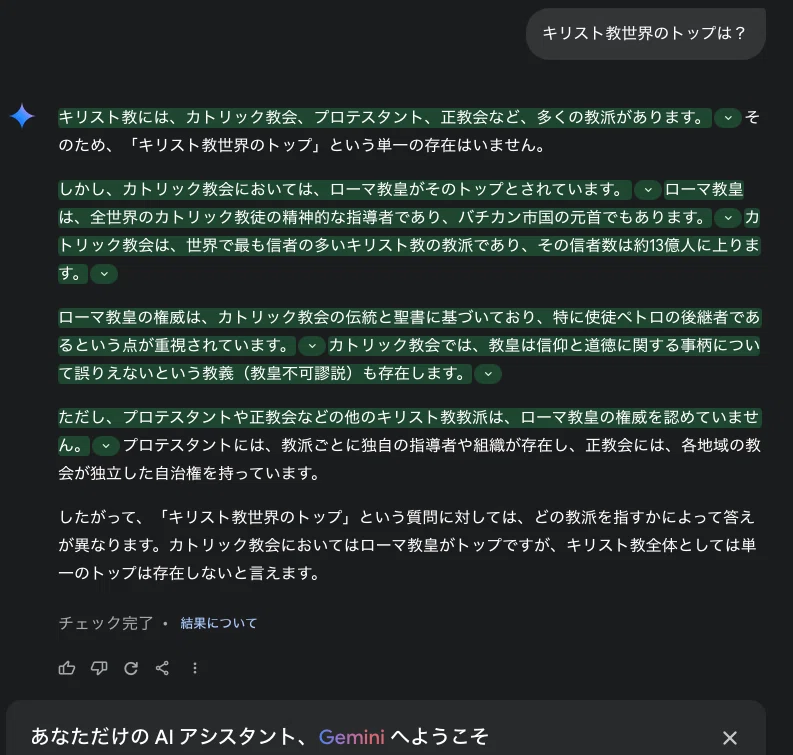 キリスト教世界のトップは？

キリスト教には、カトリック教会、プロテスタント、正教会など、多くの教派があります。そのため、「キリスト教世界のトップ」という単一の存在はいません。

しかし、カトリック教会においては、ローマ教皇がそのトップとされています。ローマ教皇は、全世界のカトリック教徒の精神的な指導者であり、バチカン市国の元首でもあります。カトリック教会は、世界で最も信者の多いキリスト教の教派であり、その信者数は約13億人に上ります。

ローマ教皇の権威は、カトリック教会の伝統と聖書に基づいており、特に使徒ペトロの後継者であるという点が重視されています。カトリック教会では、教皇は信仰と道徳に関する事柄について誤りえないという教義（教皇不可謬説）も存在します。

ただし、プロテスタントや正教会などの他のキリスト教教派は、ローマ教皇の権威を認めていません。プロテスタントには、教派ごとに独自の指導者や組織が存在し、正教会には、各地域の教会が独立した自治権を持っています。

したがって、「キリスト教世界のトップ」という質問に対しては、どの教派を指すかによって答えが異なります。カトリック教会においてはローマ教皇がトップですが、キリスト教全体としては単一のトップは存在しないと言えます。

チェック完了 • 結果について

あなただけの AI アシスタント、Gemini へようこそ